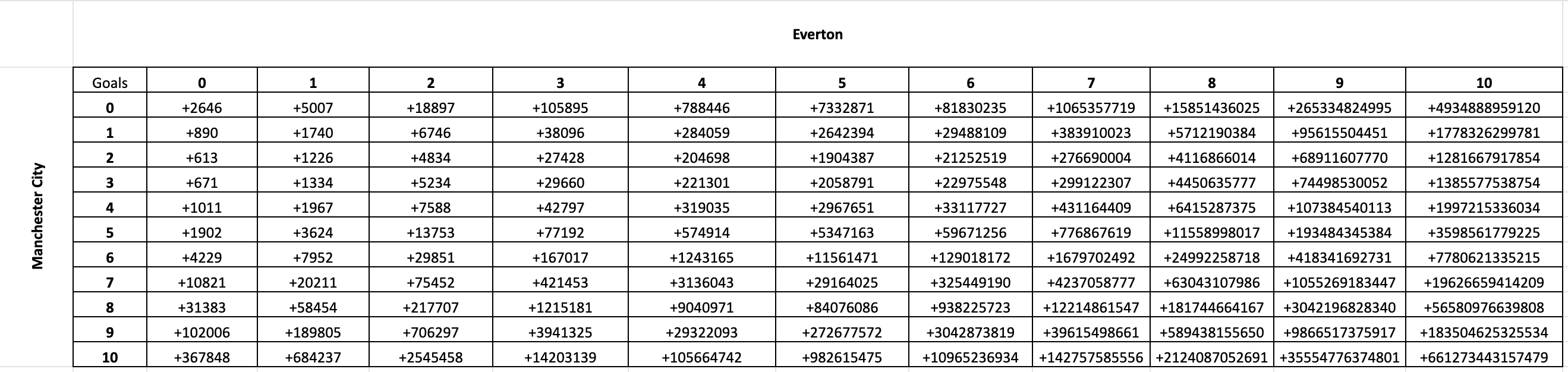 Everton

Manchester City

| Goals | 0 | 1 | 2 | 3 | 4 | 5 | 6 | 7 | 8 | 9 | 10 |
|---|---|---|---|---|---|---|---|---|---|---|---|
| 0 | +2646 | +5007 | +18897 | +105895 | +788446 | +7332871 | +81830235 | +1065357719 | +15851436025 | +265334824995 | +4934888959120 |
| 1 | +890 | +1740 | +6746 | +38096 | +284059 | +2642394 | +29488109 | +383910023 | +5712190384 | +95615504451 | +1778326299781 |
| 2 | +613 | +1226 | +4834 | +27428 | +204698 | +1904387 | +21252519 | +276690004 | +4116866014 | +68911607770 | +1281667917854 |
| 3 | +671 | +1334 | +5234 | +29660 | +221301 | +2058791 | +22975548 | +299122307 | +4450635777 | +74498530052 | +1385577538754 |
| 4 | +1011 | +1967 | +7588 | +42797 | +319035 | +2967651 | +33117727 | +431164409 | +6415287375 | +107384540113 | +1997215336034 |
| 5 | +1902 | +3624 | +13753 | +77192 | +574914 | +5347163 | +59671256 | +776867619 | +11558998017 | +193484345384 | +3598561779225 |
| 6 | +4229 | +7952 | +29851 | +167017 | +1243165 | +11561471 | +129018172 | +1679702492 | +24992258718 | +418341692731 | +7780621335215 |
| 7 | +10821 | +20211 | +75452 | +421453 | +3136043 | +29164025 | +325449190 | +4237058777 | +63043107986 | +1055269183447 | +19626659414209 |
| 8 | +31383 | +58454 | +217707 | +1215181 | +9040971 | +84076086 | +938225723 | +12214861547 | +181744664167 | +3042196828340 | +56580976639808 |
| 9 | +102006 | +189805 | +706297 | +3941325 | +29322093 | +272677572 | +3042873819 | +39615498661 | +589438155650 | +9866517375917 | +183504625325534 |
| 10 | +367848 | +684237 | +2545458 | +14203139 | +105664742 | +982615475 | +10965236934 | +142757585556 | +2124087052691 | +35554776374801 | +661273443157479 |